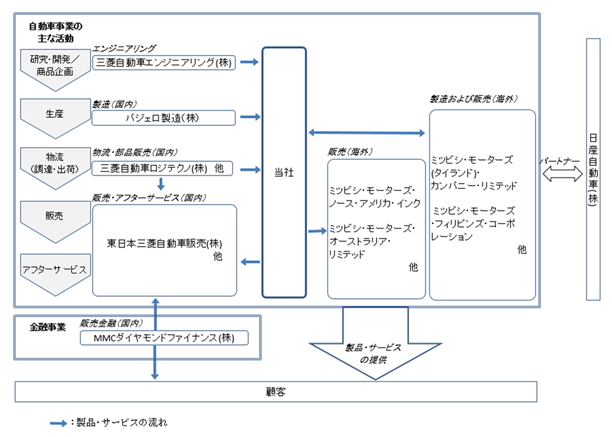 自動車事業の主な活動

研究・開発／商品企画

エンジニアリング
三菱自動車エンジニアリング(株)

生産

製造(国内)
パジェロ製造(株)

物流(調達・出荷)

物流・部品販売(国内)
三菱自動車ロジテクノ(株) 他

販売

アフターサービス

販売・アフターサービス(国内)
東日本三菱自動車販売(株)
他

当社

販売(海外)
ミツビシ・モーターズ・ノース・アメリカ・インク

ミツビシ・モーターズ・オーストラリア・リミテッド
他

製造および販売(海外)
ミツビシ・モーターズ(タイランド)・カンパニー・リミテッド

ミツビシ・モーターズ・フィリピンズ・コーポレーション
他

パートナー

日産自動車(株)

金融事業
販売金融(国内)
MMCダイヤモンドファイナンス(株)

製品・サービスの提供

顧客

：製品・サービスの流れ